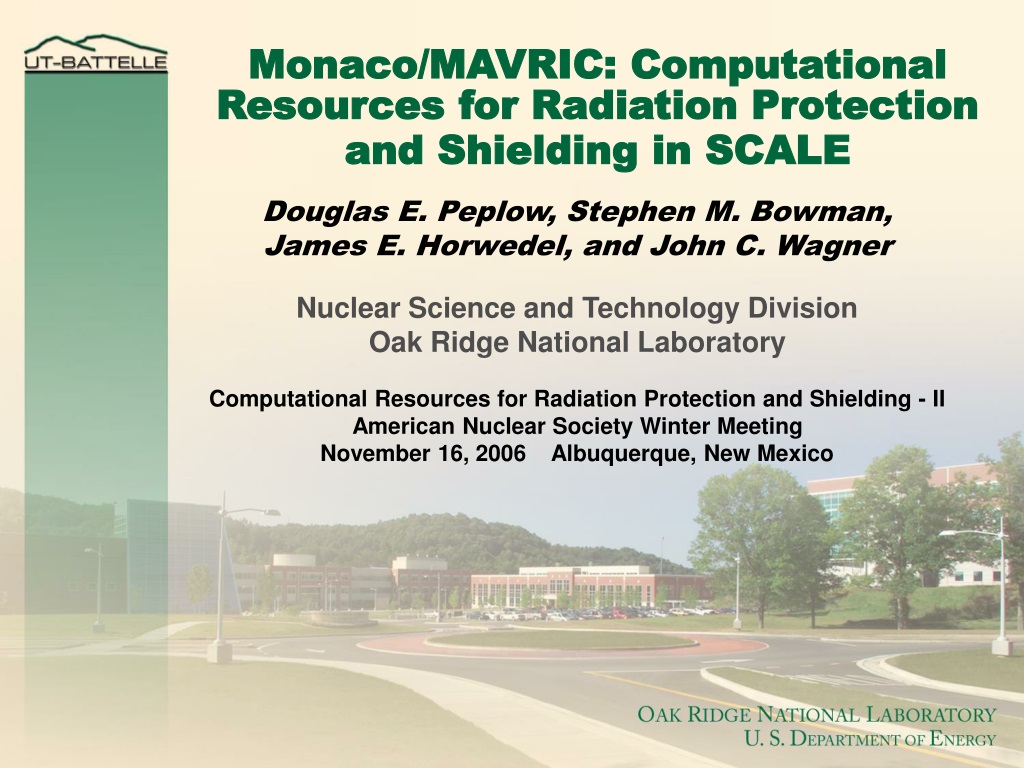 UT-BATTELLE

Monaco/MAVRIC: Computational Resources for Radiation Protection and Shielding in SCALE

Douglas E. Peplow, Stephen M. Bowman, James E. Horwedel, and John C. Wagner

Nuclear Science and Technology Division
Oak Ridge National Laboratory

Computational Resources for Radiation Protection and Shielding - II
American Nuclear Society Winter Meeting
November 16, 2006 Albuquerque, New Mexico

OAK RIDGE NATIONAL LABORATORY
U. S. DEPARTMENT OF ENERGY